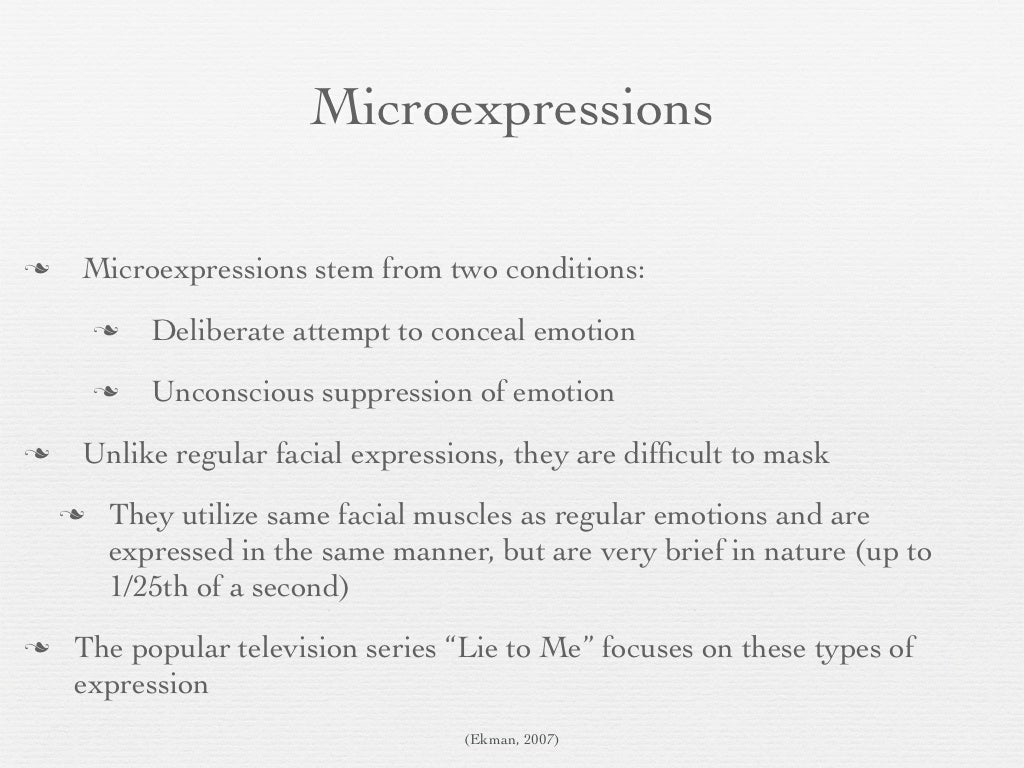 Microexpressions

❧ Microexpressions stem from two conditions:

❧ Deliberate attempt to conceal emotion

❧ Unconscious suppression of emotion

❧ Unlike regular facial expressions, they are difficult to mask

❧ They utilize same facial muscles as regular emotions and are expressed in the same manner, but are very brief in nature (up to 1/25th of a second)

❧ The popular television series “Lie to Me” focuses on these types of expression

(Ekman, 2007)